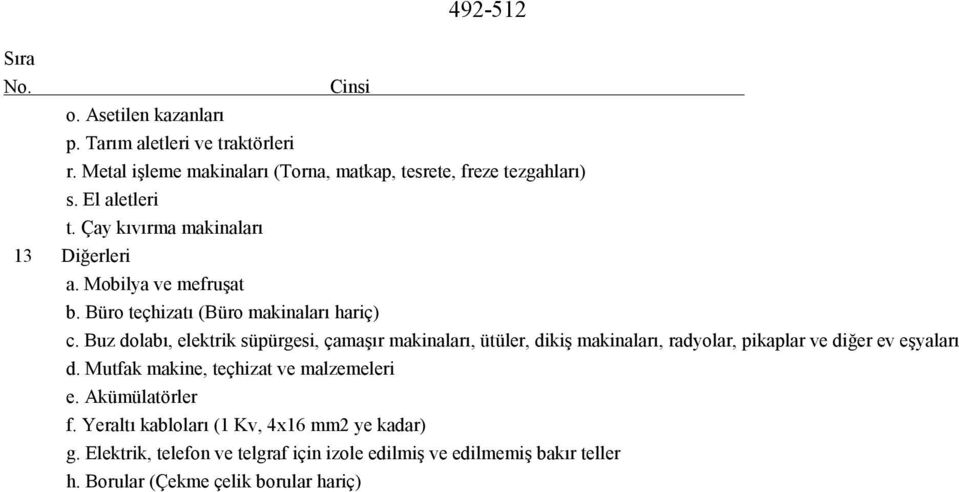 492-512

Sıra
No. Cinsi

o. Asetilen kazanları
p. Tarım aletleri ve traktörleri
r. Metal işleme makinaları (Torna, matkap, tesrete, freze tezgahları)
s. El aletleri
t. Çay kıvırma makinaları
13 Diğerleri
a. Mobilya ve mefruşat
b. Büro teçhizatı (Büro makinaları hariç)
c. Buz dolabı, elektrik süpürgesi, çamaşır makinaları, ütüler, dikiş makinaları, radyolar, pikaplar ve diğer ev eşyaları
d. Mutfak makine, teçhizat ve malzemeleri
e. Akümülatörler
f. Yeraltı kabloları (1 Kv, 4x16 mm2 ye kadar)
g. Elektrik, telefon ve telgraf için izole edilmiş ve edilmemiş bakır teller
h. Borular (Çekme çelik borular hariç)